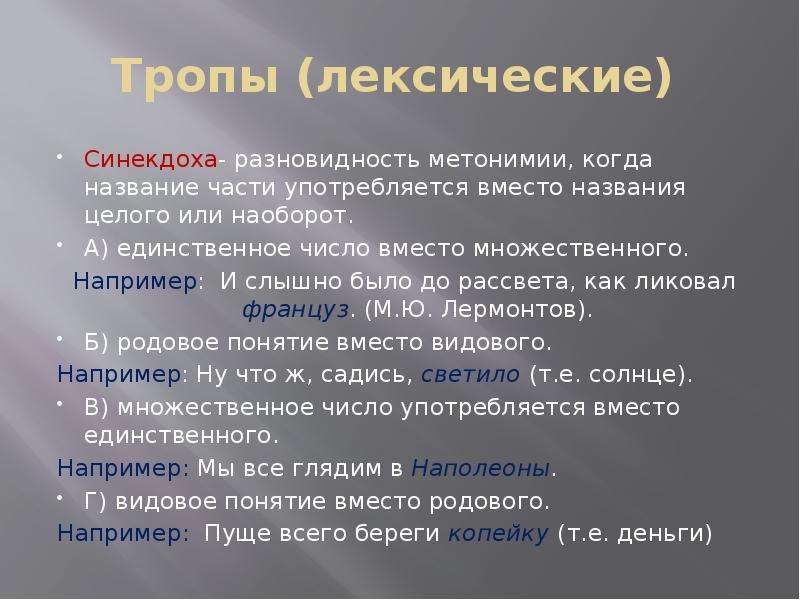 Тропы (лексические)

Синекдоха- разновидность метонимии, когда название части употребляется вместо названия целого или наоборот.

А) единственное число вместо множественного.

Например: И слышно было до рассвета, как ликовал француз. (М.Ю. Лермонтов).

Б) родовое понятие вместо видового.

Например: Ну что ж, садись, светило (т.е. солнце).

В) множественное число употребляется вместо единственного.

Например: Мы все глядим в Наполеоны.

Г) видовое понятие вместо родового.

Например: Пуще всего береги копейку (т.е. деньги)